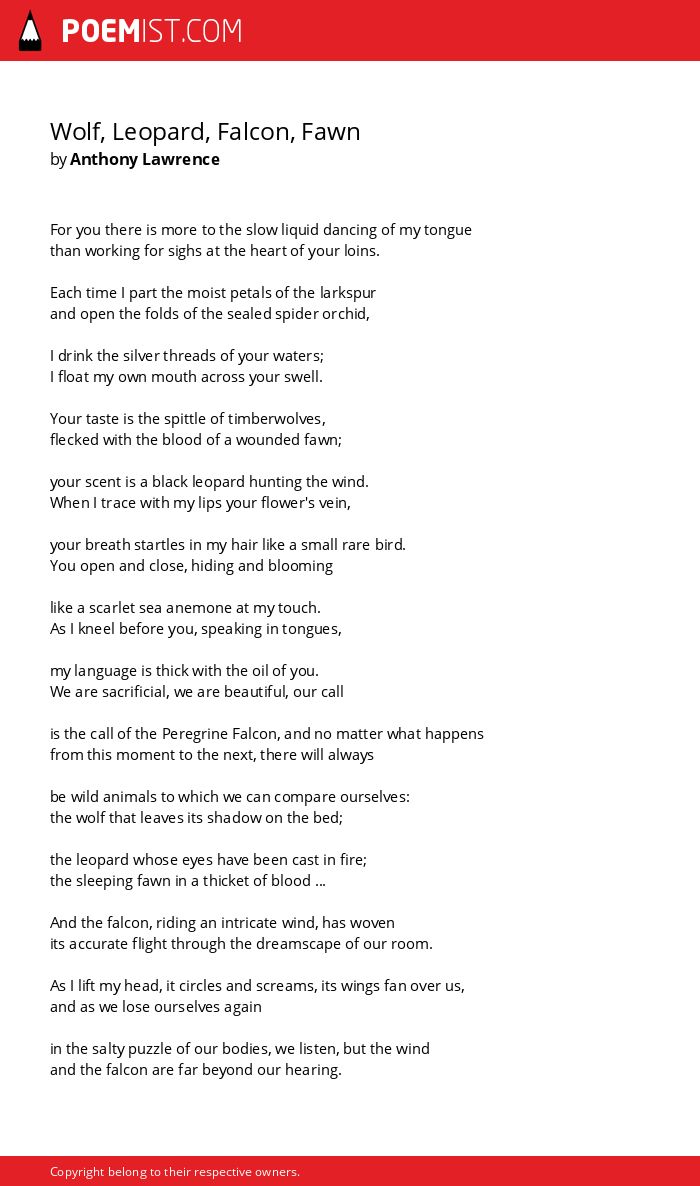 POEMIST.COM

Wolf, Leopard, Falcon, Fawn
by Anthony Lawrence

For you there is more to the slow liquid dancing of my tongue
than working for sighs at the heart of your loins.

Each time I part the moist petals of the larkspur
and open the folds of the sealed spider orchid,

I drink the silver threads of your waters;
I float my own mouth across your swell.

Your taste is the spittle of timberwolves,
flecked with the blood of a wounded fawn;

your scent is a black leopard hunting the wind.
When I trace with my lips your flower's vein,

your breath startles in my hair like a small rare bird.
You open and close, hiding and blooming

like a scarlet sea anemone at my touch.
As I kneel before you, speaking in tongues,

my language is thick with the oil of you.
We are sacrificial, we are beautiful, our call

is the call of the Peregrine Falcon, and no matter what happens
from this moment to the next, there will always

be wild animals to which we can compare ourselves:
the wolf that leaves its shadow on the bed;

the leopard whose eyes have been cast in fire;
the sleeping fawn in a thicket of blood ...

And the falcon, riding an intricate wind, has woven
its accurate flight through the dreamscape of our room.

As I lift my head, it circles and screams, its wings fan over us,
and as we lose ourselves again

in the salty puzzle of our bodies, we listen, but the wind
and the falcon are far beyond our hearing.

Copyright belong to their respective owners.